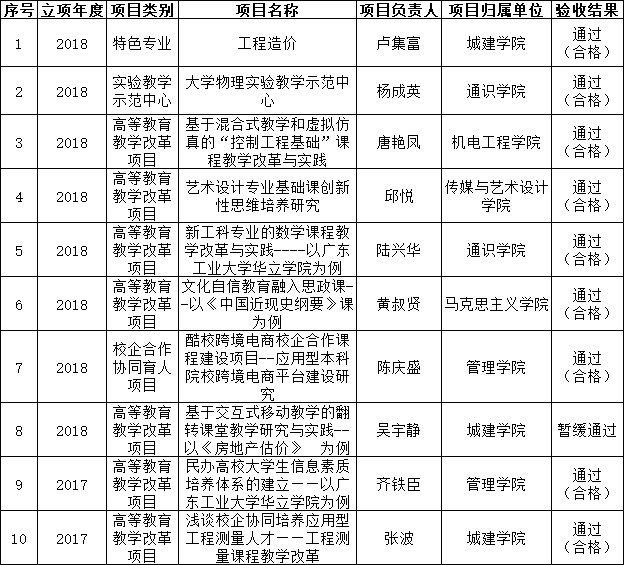 | 序号 | 立项年度 | 项目类别 | 项目名称 | 项目负责人 | 项目归属单位 | 验收结果 |
|---|---|---|---|---|---|---|
| 1 | 2018 | 特色专业 | 工程造价 | 卢集富 | 城建学院 | 通过（合格） |
| 2 | 2018 | 实验教学示范中心 | 大学物理实验教学示范中心 | 杨成英 | 通识学院 | 通过（合格） |
| 3 | 2018 | 高等教育教学改革项目 | 基于混合式教学和虚拟仿真的“控制工程基础”课程教学改革与实践 | 唐艳凤 | 机电工程学院 | 通过（合格） |
| 4 | 2018 | 高等教育教学改革项目 | 艺术设计专业基础课创新性思维培养研究 | 邱悦 | 传媒与艺术设计学院 | 通过（合格） |
| 5 | 2018 | 高等教育教学改革项目 | 新工科专业的数学课程教学改革与实践----以广东工业大学华立学院为例 | 陆兴华 | 通识学院 | 通过（合格） |
| 6 | 2018 | 高等教育教学改革项目 | 文化自信教育融入思政课--以《中国近现史纲要》课为例 | 黄叔贤 | 马克思主义学院 | 通过（合格） |
| 7 | 2018 | 校企合作协同育人项目 | 酷校跨境电商校企合作课程建设项目--应用型本科院校跨境电商平台建设研究 | 陈庆盛 | 管理学院 | 通过（合格） |
| 8 | 2018 | 高等教育教学改革项目 | 基于交互式移动教学的翻转课堂教学研究与实践--以《房地产估价》 为例 | 吴宇静 | 城建学院 | 暂缓通过 |
| 9 | 2017 | 高等教育教学改革项目 | 民办高校大学生信息素质培养体系的建立——以广东工业大学华立学院为例 | 齐铁臣 | 管理学院 | 通过（合格） |
| 10 | 2017 | 高等教育教学改革项目 | 浅谈校企协同培养应用型工程测量人才——工程测量课程教学改革 | 张波 | 城建学院 | 通过（合格） |